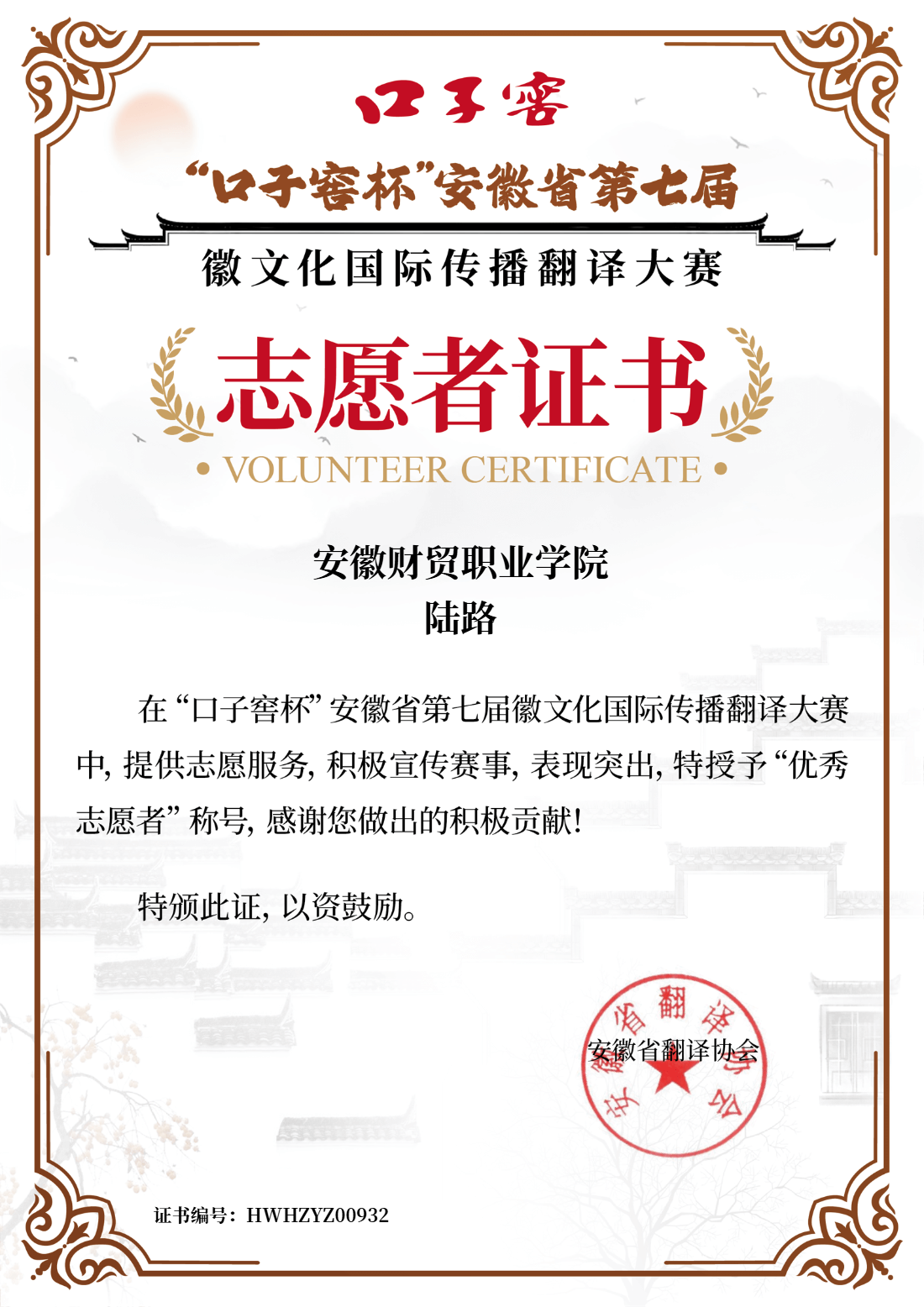 口子窖

“口子窖杯”安徽省第七届

徽文化国际传播翻译大赛

志愿者证书

• VOLUNTEER CERTIFICATE •

安徽财贸职业学院
陆路

在“口子窖杯”安徽省第七届徽文化国际传播翻译大赛中，提供志愿服务，积极宣传赛事，表现突出，特授予“优秀志愿者”称号，感谢您做出的积极贡献！

特颁此证，以资鼓励。

安徽省翻译协会

安徽省翻译协会

证书编号：HWHZYZ00932